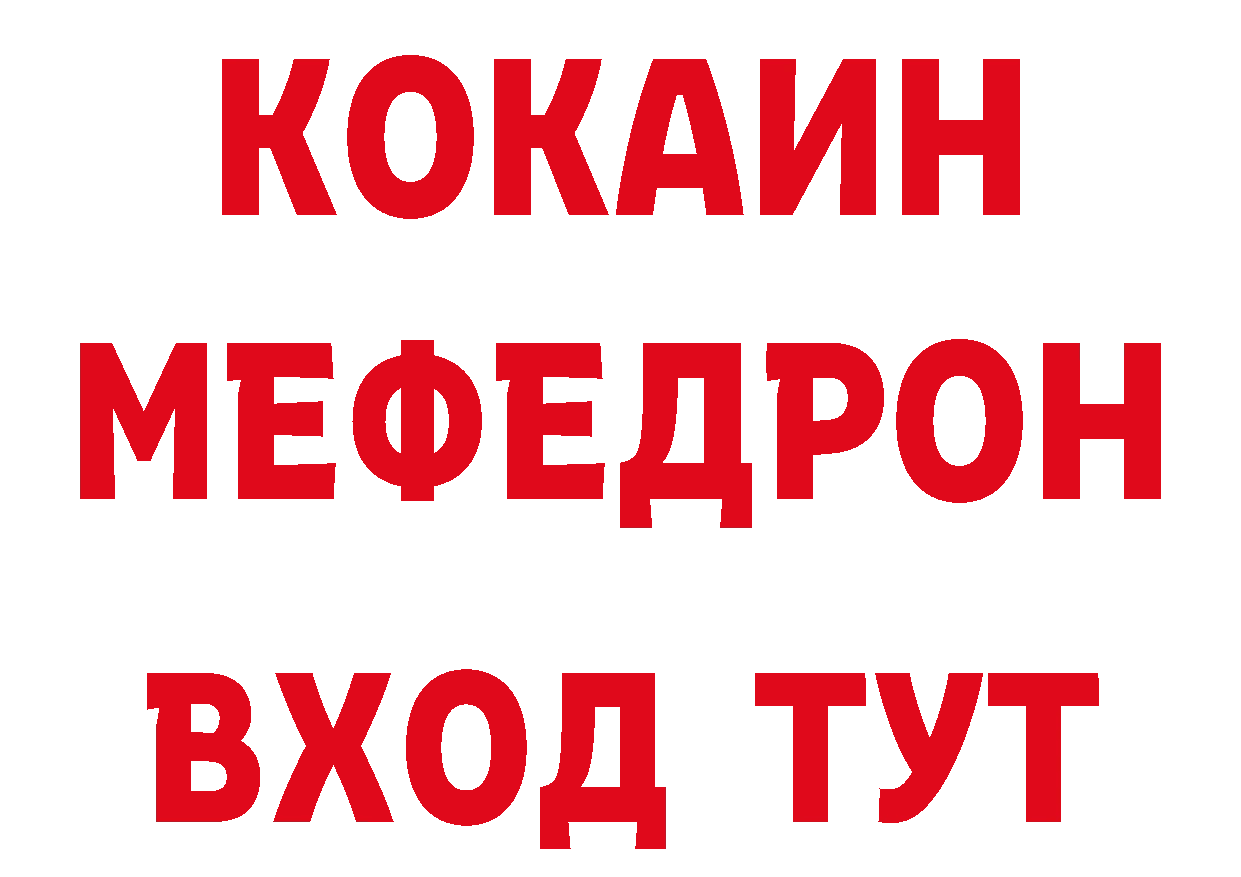 КОКАИН
МЕФЕДРОН
ВХОД ТУТ